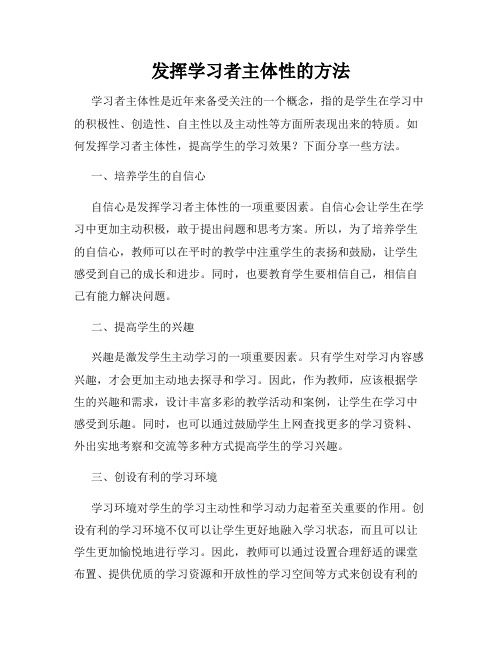 发挥学习者主体性的方法

学习者主体性是近年来备受关注的一个概念，指的是学生在学习中的积极性、创造性、自主性以及主动性等方面所表现出来的特质。如何发挥学习者主体性，提高学生的学习效果？下面分享一些方法。

一、培养学生的自信心

自信心是发挥学习者主体性的一项重要因素。自信心会让学生在学习中更加主动积极，敢于提出问题和思考方案。所以，为了培养学生的自信心，教师可以在平时的教学中注重学生的表扬和鼓励，让学生感受到自己的成长和进步。同时，也要教育学生要相信自己，相信自己有能力解决问题。

二、提高学生的兴趣

兴趣是激发学生主动学习的一项重要因素。只有学生对学习内容感兴趣，才会更加主动地去探寻和学习。因此，作为教师，应该根据学生的兴趣和需求，设计丰富多彩的教学活动和案例，让学生在学习中感受到乐趣。同时，也可以通过鼓励学生上网查找更多的学习资料、外出实地考察和交流等多种方式提高学生的学习兴趣。

三、创设有利的学习环境

学习环境对学生的学习主动性和学习动力起着至关重要的作用。创设有利的学习环境不仅可以让学生更好地融入学习状态，而且可以让学生更加愉悦地进行学习。因此，教师可以通过设置合理舒适的课堂布置、提供优质的学习资源和开放性的学习空间等方式来创设有利的